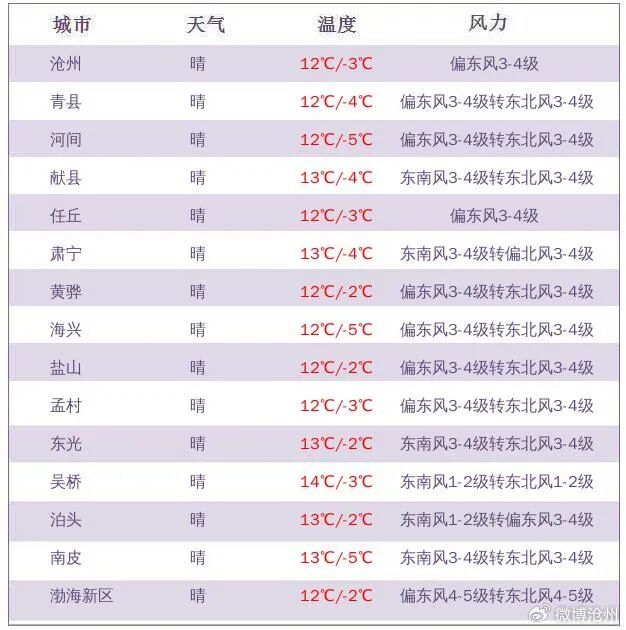 | 城市 | 天气 | 温度 | 风力 |
|---|---|---|---|
| 沧州 | 晴 | 12℃/-3℃ | 偏东风3-4级 |
| 青县 | 晴 | 12℃/-4℃ | 偏东风3-4级转东北风3-4级 |
| 河间 | 晴 | 12℃/-5℃ | 偏东风3-4级转东北风3-4级 |
| 献县 | 晴 | 13℃/-4℃ | 东南风3-4级转东北风3-4级 |
| 任丘 | 晴 | 12℃/-3℃ | 偏东风3-4级 |
| 肃宁 | 晴 | 13℃/-4℃ | 东南风3-4级转偏北风3-4级 |
| 黄骅 | 晴 | 12℃/-2℃ | 偏东风3-4级转东北风3-4级 |
| 海兴 | 晴 | 12℃/-5℃ | 偏东风3-4级转东北风3-4级 |
| 盐山 | 晴 | 12℃/-2℃ | 偏东风3-4级转东北风3-4级 |
| 孟村 | 晴 | 12℃/-3℃ | 偏东风3-4级转东北风3-4级 |
| 东光 | 晴 | 13℃/-2℃ | 东南风3-4级转东北风3-4级 |
| 吴桥 | 晴 | 14℃/-3℃ | 东南风1-2级转东北风1-2级 |
| 泊头 | 晴 | 13℃/-2℃ | 东南风1-2级转偏东风3-4级 |
| 南皮 | 晴 | 13℃/-5℃ | 东南风3-4级转东北风3-4级 |
| 渤海新区 | 晴 | 12℃/-2℃ | 偏东风4-5级转东北风4-5级 |

微博沧州